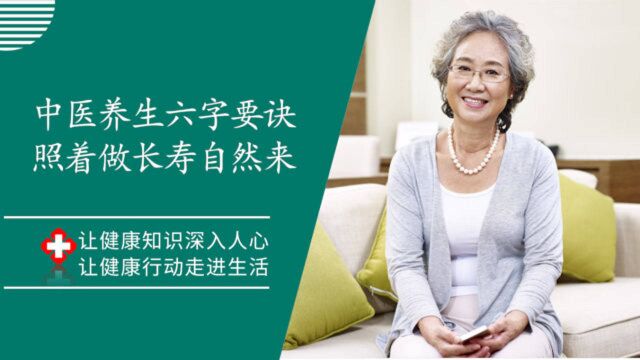 中医养生六字要诀
照着做长寿自然来

让健康知识深入人心
让健康行动走进生活